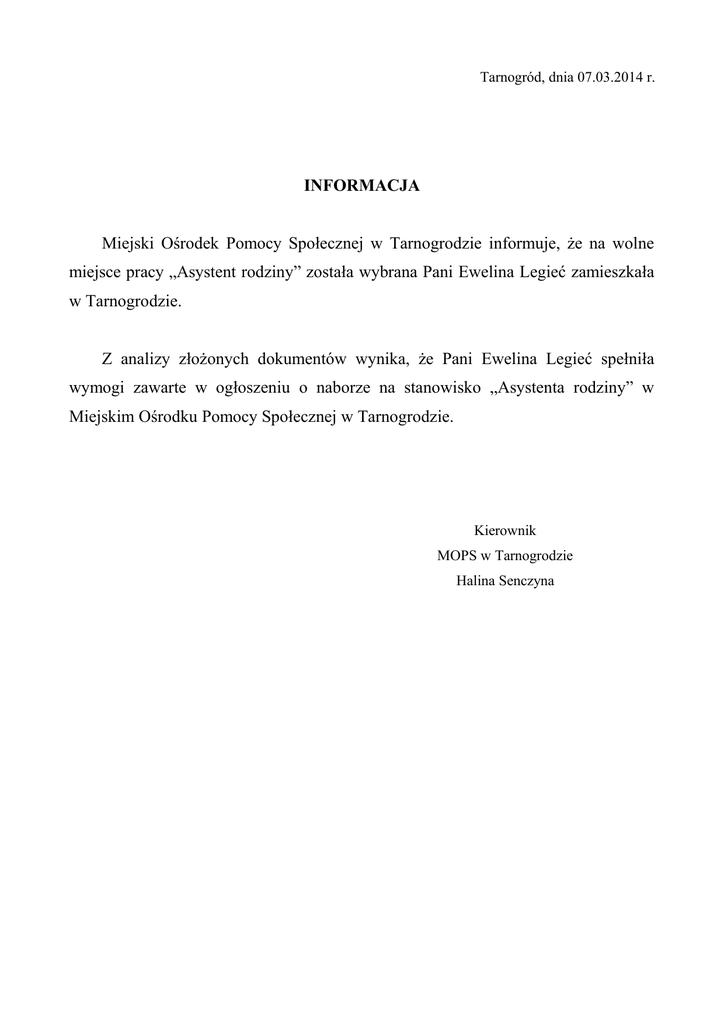 Tarnogród, dnia 07.03.2014 r.

INFORMACJA

Miejski Ośrodek Pomocy Społecznej w Tarnogrodzie informuje, że na wolne miejsce pracy „Asystent rodziny” została wybrana Pani Ewelina Legieć zamieszkała w Tarnogrodzie.

Z analizy złożonych dokumentów wynika, że Pani Ewelina Legieć spełniła wymogi zawarte w ogłoszeniu o naborze na stanowisko „Asystenta rodziny” w Miejskim Ośrodku Pomocy Społecznej w Tarnogrodzie.

Kierownik
MOPS w Tarnogrodzie
Halina Senczyna